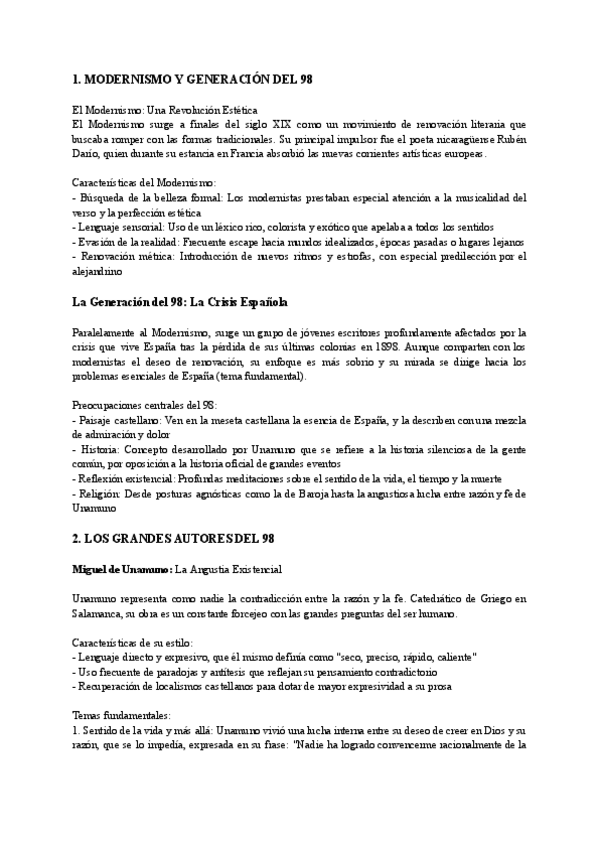 1. MODERNISMO Y GENERACIÓN DEL 98

El Modernismo: Una Revolución Estética
El Modernismo surge a finales del siglo XIX como un movimiento de renovación literaria que buscaba romper con las formas tradicionales. Su principal impulsor fue el poeta nicaragüense Rubén Darío, quien durante su estancia en Francia absorbió las nuevas corrientes artísticas europeas.

Características del Modernismo:
- Búsqueda de la belleza formal: Los modernistas prestaban especial atención a la musicalidad del verso y la perfección estética
- Lenguaje sensorial: Uso de un léxico rico, colorista y exótico que apelaba a todos los sentidos
- Evasión de la realidad: Frecuente escape hacia mundos idealizados, épocas pasadas o lugares lejanos
- Renovación métrica: Introducción de nuevos ritmos y estrofas, con especial predilección por el alejandrino

La Generación del 98: La Crisis Española

Paralelamente al Modernismo, surge un grupo de jóvenes escritores profundamente afectados por la crisis que vive España tras la pérdida de sus últimas colonias en 1898. Aunque comparten con los modernistas el deseo de renovación, su enfoque es más sobrio y su mirada se dirige hacia los problemas esenciales de España (tema fundamental).

Preocupaciones centrales del 98:
- Paisaje castellano: Ven en la meseta castellana la esencia de España, y la describen con una mezcla de admiración y dolor
- Historia: Concepto desarrollado por Unamuno que se refiere a la historia silenciosa de la gente común, por oposición a la historia oficial de grandes eventos
- Reflexión existencial: Profundas meditaciones sobre el sentido de la vida, el tiempo y la muerte
- Religión: Desde posturas agnósticas como la de Baroja hasta la angustiosa lucha entre razón y fe de Unamuno

2. LOS GRANDES AUTORES DEL 98

Miguel de Unamuno: La Angustia Existencial

Unamuno representa como nadie la contradicción entre la razón y la fe. Catedrático de Griego en Salamanca, su obra es un constante forcejeo con las grandes preguntas del ser humano.

Características de su estilo:
- Lenguaje directo y expresivo, que él mismo definía como "seco, preciso, rápido, caliente"
- Uso frecuente de paradojas y antítesis que reflejan su pensamiento contradictorio
- Recuperación de localismos castellanos para dotar de mayor expresividad a su prosa

Temas fundamentales:
1. Sentido de la vida y más allá: Unamuno vivió una lucha interna entre su deseo de creer en Dios y su razón, que se lo impedía, expresada en su frase: "Nadie ha logrado convencerme racionalmente de la